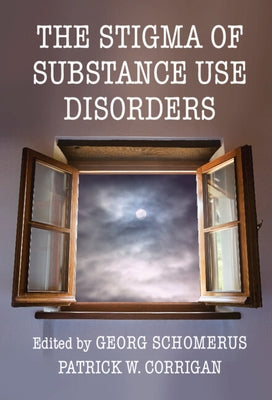 THE STIGMA OF SUBSTANCE USE DISORDERS

Edited by GEORG SCHOMERUS
PATRICK W. CORRIGAN